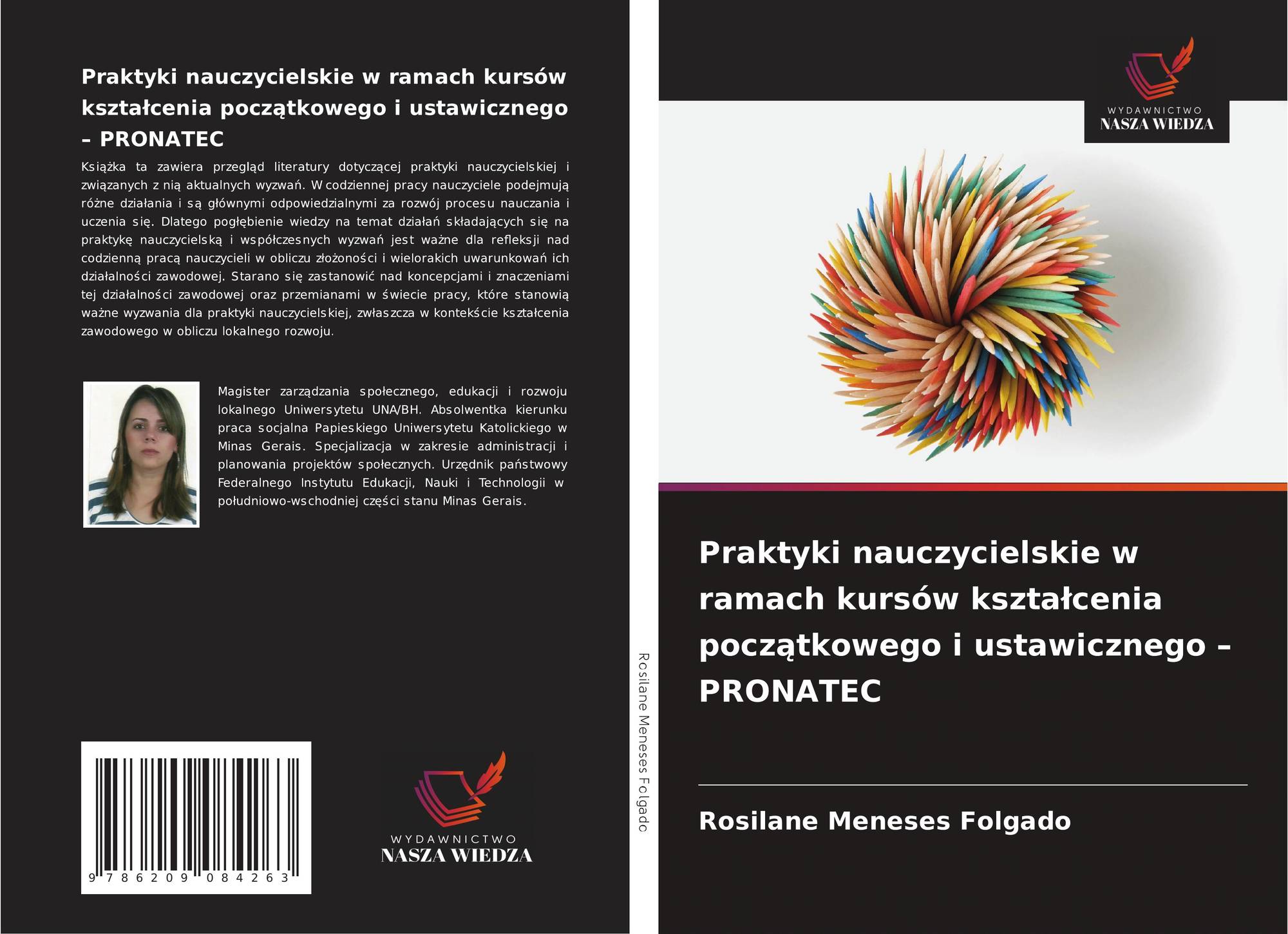 Praktyki nauczycielskie w ramach kursów kształcenia początkowego i ustawicznego – PRONATEC

Książka ta zawiera przegląd literatury dotyczącej praktyki nauczycielskiej i związanych z nią aktualnych wyzwań. W codziennej pracy nauczyciele podejmują różne działania i są głównymi odpowiedzialnymi za rozwój procesu nauczania i uczenia się. Dlatego pogłębienie wiedzy na temat działań składających się na praktykę nauczycielską i współczesnych wyzwań jest ważne dla refleksji nad codzienną pracą nauczycieli w obliczu złożoności i wielorakich uwarunkowań ich działalności zawodowej. Starano się zastanowić nad koncepcjami i znaczeniami tej działalności zawodowej oraz przemianami w świecie pracy, które stanowią ważne wyzwania dla praktyki nauczycielskiej, zwłaszcza w kontekście kształcenia zawodowego w obliczu lokalnego rozwoju.

Magister zarządzania społecznego, edukacji i rozwoju lokalnego Uniwersytetu UNA/BH. Absolwentka kierunku praca socjalna Papieskiego Uniwersytetu Katolickiego w Minas Gerais. Specjalizacja w zakresie administracji i planowania projektów społecznych. Urzędnik państwowy Federalnego Instytutu Edukacji, Nauki i Technologii w południowo-wschodniej części stanu Minas Gerais.

9 786209 084263

WYDAWNICTWO
NASZA WIEDZA

Rosilane Meneses Folgado

WYDAWNICTWO
NASZA WIEDZA

Praktyki nauczycielskie w ramach kursów kształcenia początkowego i ustawicznego – PRONATEC

Rosilane Meneses Folgado